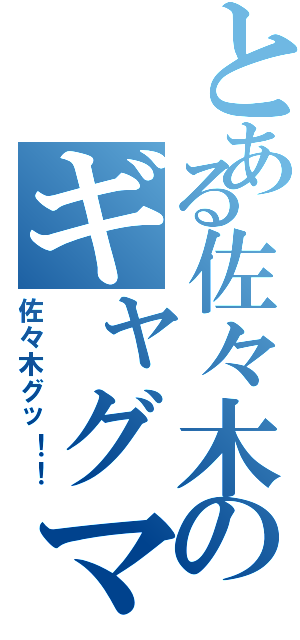 とある佐々木の
ギャグマ

佐々木グッ！！